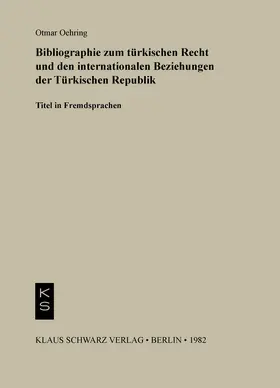 Otmar Oehring

Bibliographie zum türkischen Recht und den internationalen Beziehungen der Türkischen Republik

Titel in Fremdsprachen

K
S

KLAUS SCHWARZ VERLAG • BERLIN • 1982